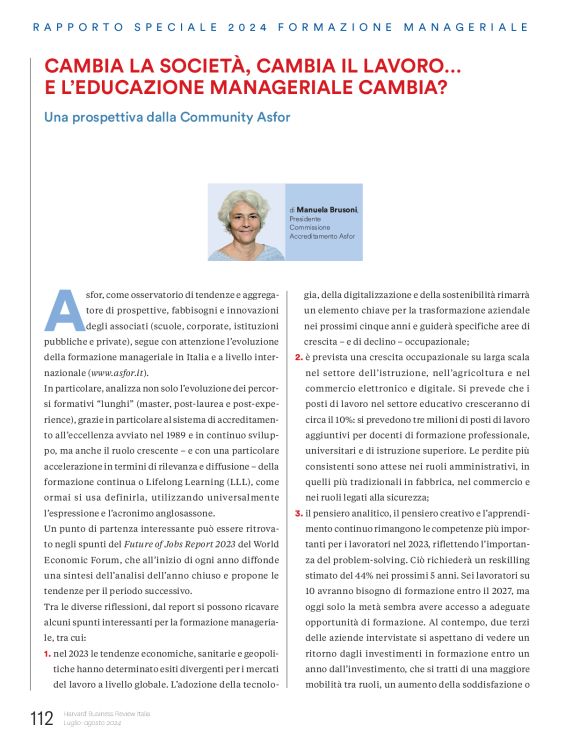 RAPPORTO SPECIALE 2024 FORMAZIONE MANAGERIALE

CAMBIA LA SOCIETÀ, CAMBIA IL LAVORO... E L'EDUCAZIONE MANAGERIALE CAMBIA?

Una prospettiva dalla Community Asfor

di Manuela Brusoni, Presidente Commissione Accreditamento Asfor

Asfor, come osservatorio di tendenze e aggregatore di prospettive, fabbisogni e innovazioni degli associati (scuole, corporate, istituzioni pubbliche e private), segue con attenzione l'evoluzione della formazione manageriale in Italia e a livello internazionale (www.asfor.it).

In particolare, analizza non solo l'evoluzione dei percorsi formativi "lunghi" (master, post-laurea e post-experience), grazie in particolare al sistema di accreditamento all'eccellenza avviato nel 1989 e in continuo sviluppo, ma anche il ruolo crescente – e con una particolare accelerazione in termini di rilevanza e diffusione – della formazione continua o Lifelong Learning (LLL), come ormai si usa definirla, utilizzando universalmente l'espressione e l'acronimo anglosassone.

Un punto di partenza interessante può essere ritrovato negli spunti del Future of Jobs Report 2023 del World Economic Forum, che all'inizio di ogni anno diffonde una sintesi dell'analisi dell'anno chiuso e propone le tendenze per il periodo successivo.

Tra le diverse riflessioni, dal report si possono ricavare alcuni spunti interessanti per la formazione manageriale, tra cui:

1. nel 2023 le tendenze economiche, sanitarie e geopolitiche hanno determinato esiti divergenti per i mercati del lavoro a livello globale. L'adozione della tecnologia, della digitalizzazione e della sostenibilità rimarrà un elemento chiave per la trasformazione aziendale nei prossimi cinque anni e guiderà specifiche aree di crescita – e di declino – occupazionale;

2. è prevista una crescita occupazionale su larga scala nel settore dell'istruzione, nell'agricoltura e nel commercio elettronico e digitale. Si prevede che i posti di lavoro nel settore educativo cresceranno di circa il 10%: si prevedono tre milioni di posti di lavoro aggiuntivi per docenti di formazione professionale, universitari e di istruzione superiore. Le perdite più consistenti sono attese nei ruoli amministrativi, in quelli più tradizionali in fabbrica, nel commercio e nei ruoli legati alla sicurezza;

3. il pensiero analitico, il pensiero creativo e l'apprendimento continuo rimangono le competenze più importanti per i lavoratori nel 2023, riflettendo l'importanza del problem-solving. Ciò richiederà un reskilling stimato del 44% nei prossimi 5 anni. Sei lavoratori su 10 avranno bisogno di formazione entro il 2027, ma oggi solo la metà sembra avere accesso a adeguate opportunità di formazione. Al contempo, due terzi delle aziende intervistate si aspettano di vedere un ritorno dagli investimenti in formazione entro un anno dall'investimento, che si tratti di una maggiore mobilità tra ruoli, un aumento della soddisfazione o

112 Harvard Business Review Italia
Luglio-agosto 2024